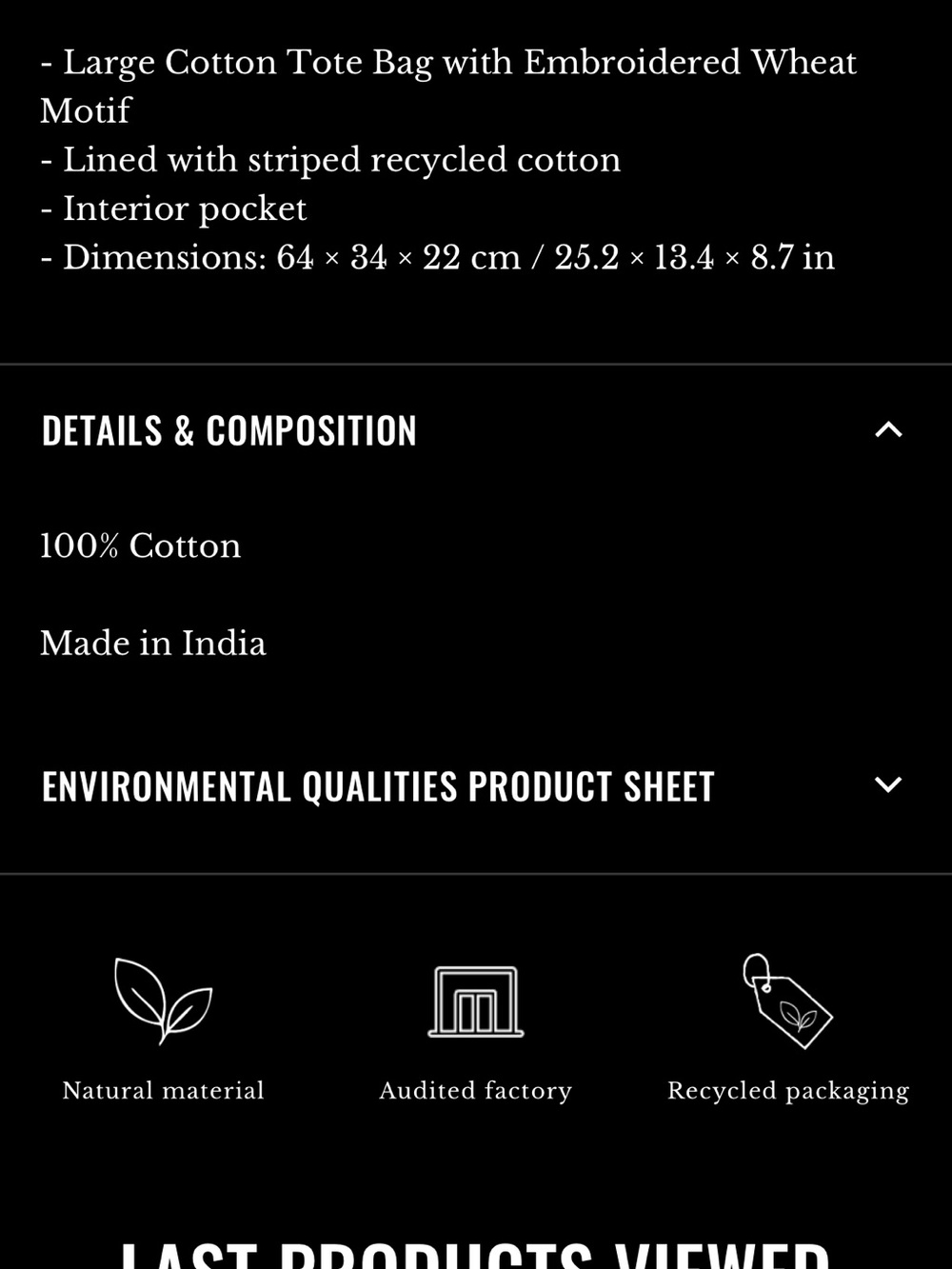 - Large Cotton Tote Bag with Embroidered Wheat Motif
- Lined with striped recycled cotton
- Interior pocket
- Dimensions: 64 × 34 × 22 cm / 25.2 × 13.4 × 8.7 in

DETAILS & COMPOSITION

100% Cotton

Made in India

ENVIRONMENTAL QUALITIES PRODUCT SHEET

Natural material

Audited factory

Recycled packaging

LAST PRODUCTS VIEWED